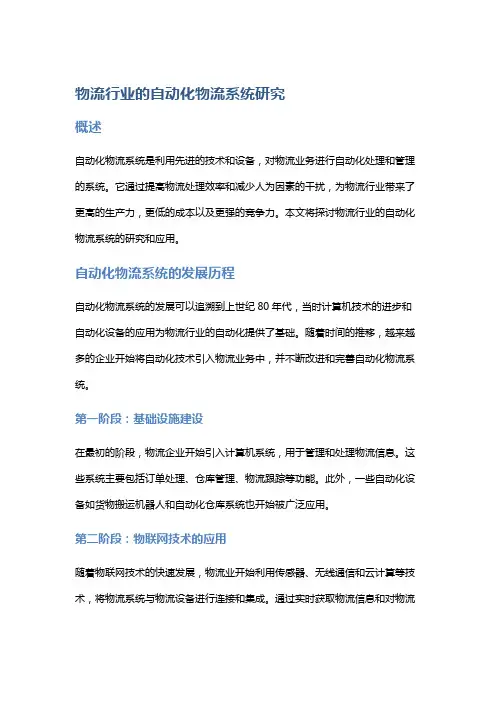 物流行业的自动化物流系统研究

概述

自动化物流系统是利用先进的技术和设备，对物流业务进行自动化处理和管理的系统。它通过提高物流处理效率和减少人为因素的干扰，为物流行业带来了更高的生产力，更低的成本以及更强的竞争力。本文将探讨物流行业的自动化物流系统的研究和应用。

自动化物流系统的发展历程

自动化物流系统的发展可以追溯到上世纪 80 年代，当时计算机技术的进步和自动化设备的应用为物流行业的自动化提供了基础。随着时间的推移，越来越多的企业开始将自动化技术引入物流业务中，并不断改进和完善自动化物流系统。

第一阶段：基础设施建设

在最初的阶段，物流企业开始引入计算机系统，用于管理和处理物流信息。这些系统主要包括订单处理、仓库管理、物流跟踪等功能。此外，一些自动化设备如货物搬运机器人和自动化仓库系统也开始被广泛应用。

第二阶段：物联网技术的应用

随着物联网技术的快速发展，物流业开始利用传感器、无线通信和云计算等技术，将物流系统与物流设备进行连接和集成。通过实时获取物流信息和对物流